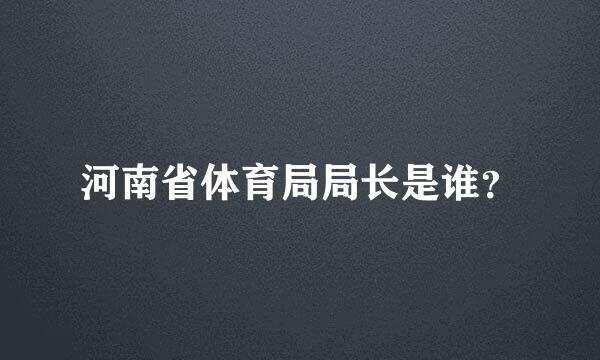 河南省体育局局长是谁？